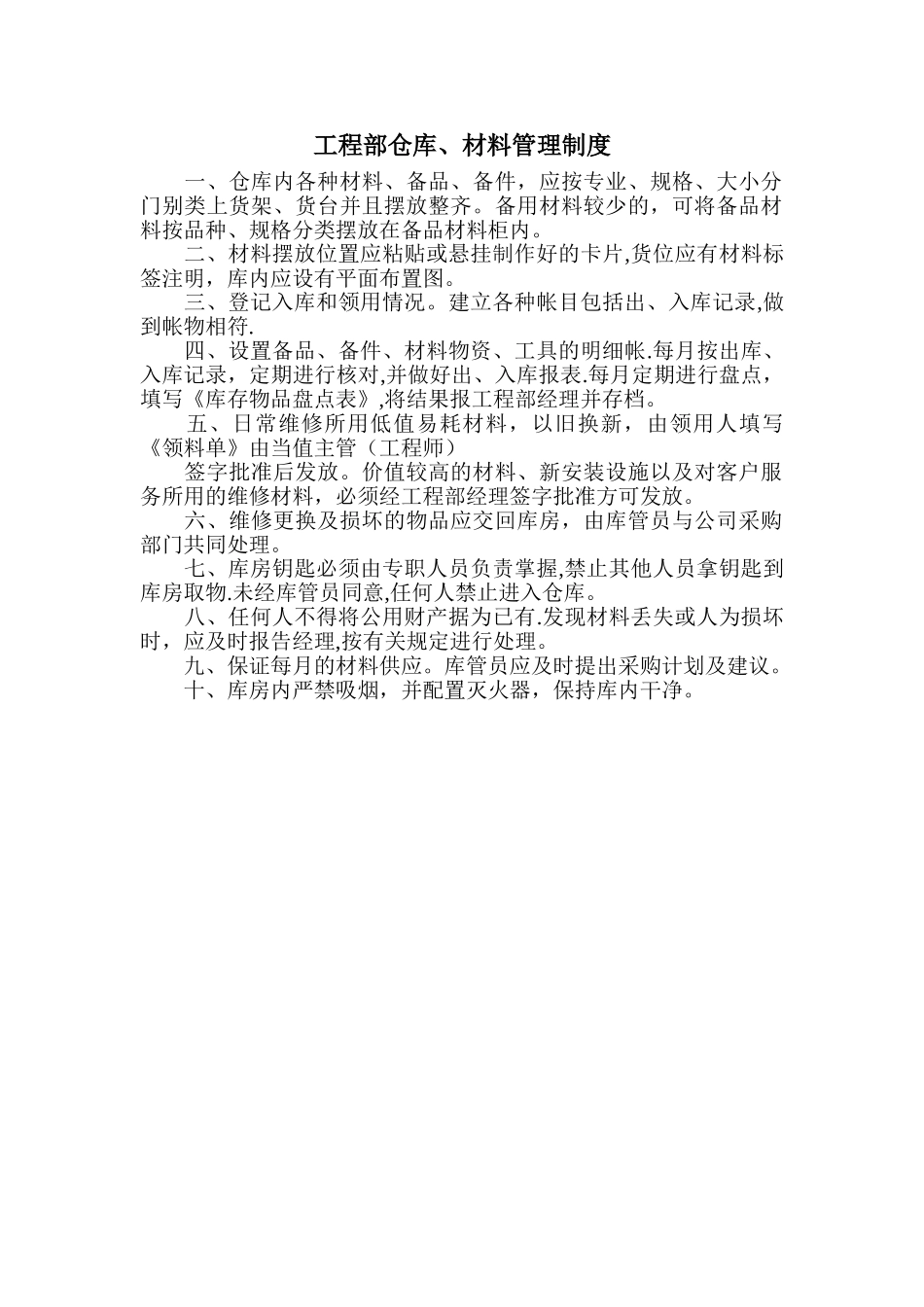 工程部仓库、材料管理制度

一、仓库内各种材料、备品、备件，应按专业、规格、大小分门别类上货架、货台并且摆放整齐。备用材料较少的，可将备品材料按品种、规格分类摆放在备品材料柜内。

二、材料摆放位置应粘贴或悬挂制作好的卡片,货位应有材料标签注明，库内应设有平面布置图。

三、登记入库和领用情况。建立各种帐目包括出、入库记录,做到帐物相符.

四、设置备品、备件、材料物资、工具的明细帐.每月按出库、入库记录，定期进行核对,并做好出、入库报表.每月定期进行盘点，填写《库存物品盘点表》,将结果报工程部经理并存档。

五、日常维修所用低值易耗材料，以旧换新，由领用人填写《领料单》由当值主管（工程师）

签字批准后发放。价值较高的材料、新安装设施以及对客户服务所用的维修材料，必须经工程部经理签字批准方可发放。

六、维修更换及损坏的物品应交回库房，由库管员与公司采购部门共同处理。

七、库房钥匙必须由专职人员负责掌握,禁止其他人员拿钥匙到库房取物.未经库管员同意,任何人禁止进入仓库。

八、任何人不得将公用财产据为已有.发现材料丢失或人为损坏时，应及时报告经理,按有关规定进行处理。

九、保证每月的材料供应。库管员应及时提出采购计划及建议。

十、库房内严禁吸烟，并配置灭火器，保持库内干净。